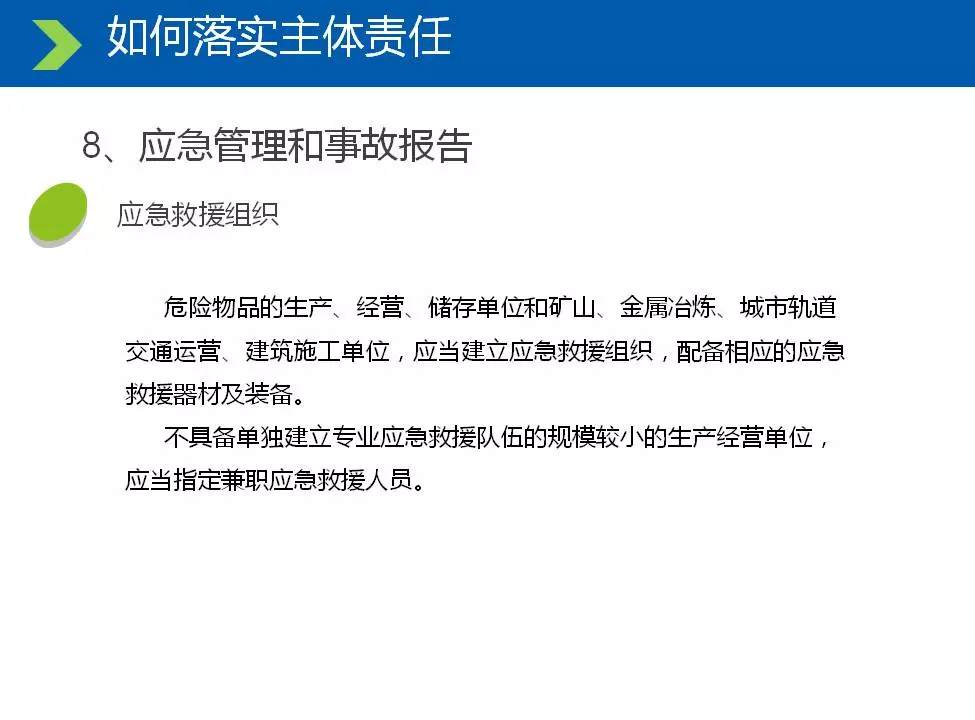 如何落实主体责任

8、应急管理和事故报告

应急救援组织

危险物品的生产、经营、储存单位和矿山、金属冶炼、城市轨道交通运营、建筑施工单位，应当建立应急救援组织，配备相应的应急救援器材及装备。

不具备单独建立专业应急救援队伍的规模较小的生产经营单位，应当指定兼职应急救援人员。